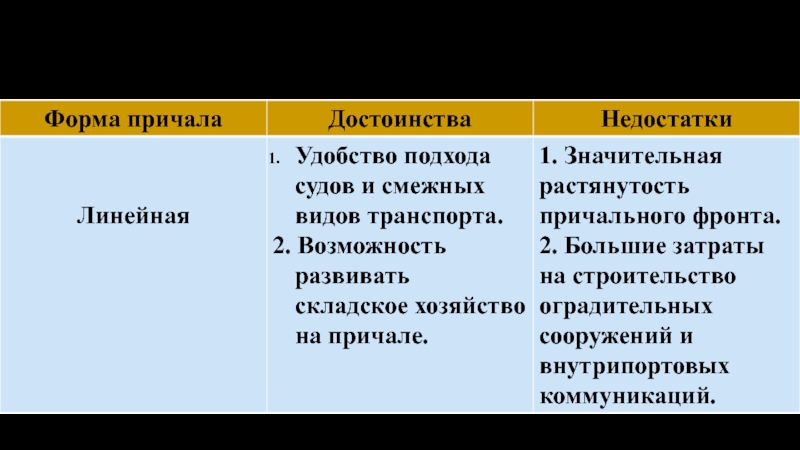 | Форма причала | Достоинства | Недостатки |
|---|---|---|
| Линейная | 1. Удобство подхода судов и смежных видов транспорта. 2. Возможность развивать складское хозяйство на причале. | 1. Значительная растянутость причального фронта. 2. Большие затраты на строительство оградительных сооружений и внутрипортовых коммуникаций. |